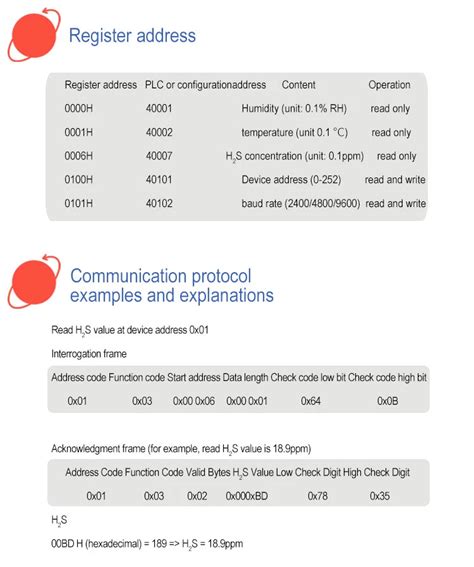 Register address

| Register address | PLC or configurationaddress | Content | Operation |
|---|---|---|---|
| 0000H | 40001 | Humidity (unit: 0.1% RH) | read only |
| 0001H | 40002 | temperature (unit 0.1 °C) | read only |
| 0006H | 40007 | $H_2S$ concentration (unit: 0.1ppm) | read only |
| 0100H | 40101 | Device address (0-252) | read and write |
| 0101H | 40102 | baud rate (2400/4800/9600) | read and write |

Communication protocol examples and explanations

Read $H_2S$ value at device address 0x01

Interrogation frame

| Address code | Function code | Start address | Data length | Check code low bit | Check code high bit |
|---|---|---|---|---|---|
| 0x01 | 0x03 | 0x00 0x06 | 0x00 0x01 | 0x64 | 0x0B |

Acknowledgment frame (for example, read $H_2S$ value is 18.9ppm)

| Address Code | Function Code | Valid Bytes | $H_2S$ Value | Low Check Digit | High Check Digit |
|---|---|---|---|---|---|
| 0x01 | 0x03 | 0x02 | 0x000xBD | 0x78 | 0x35 |

$H_2S$

00BD H (hexadecimal) = 189 => $H_2S$ = 18.9ppm